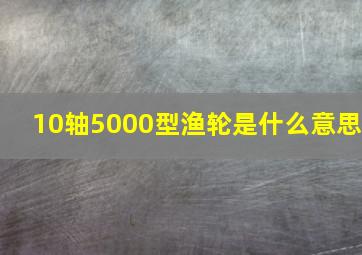 10轴5000型渔轮是什么意思